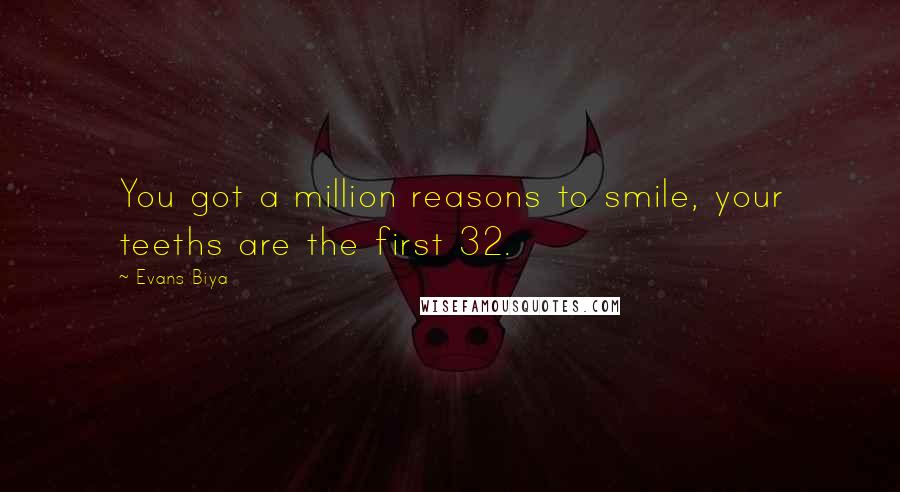 You got a million reasons to smile, your teeths are the first 32.

~ Evans Biya

WISEFAMOUSQUOTES.COM